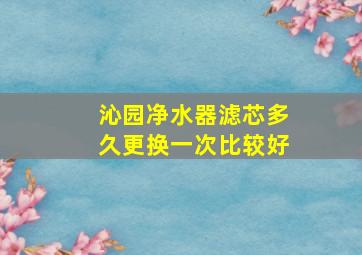 沁园净水器滤芯多久更换一次比较好